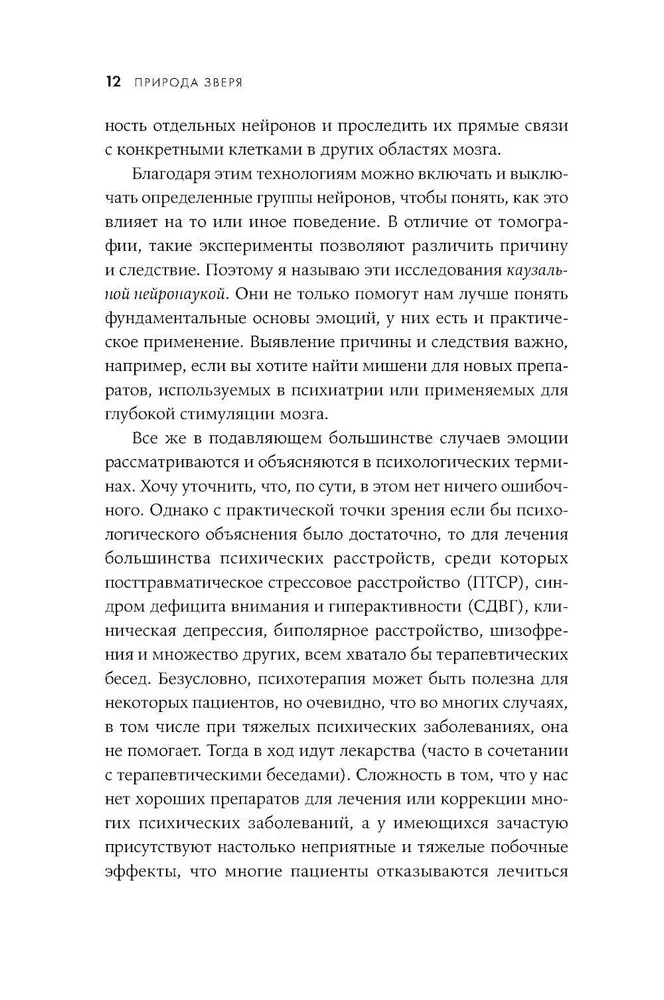 12 ПРИРОДА ЗВЕРЯ

ность отдельных нейронов и проследить их прямые связи с конкретными клетками в других областях мозга.

Благодаря этим технологиям можно включать и выключать определенные группы нейронов, чтобы понять, как это влияет на то или иное поведение. В отличие от томографии, такие эксперименты позволяют различить причину и следствие. Поэтому я называю эти исследования каузальной нейронаукой. Они не только помогут нам лучше понять фундаментальные основы эмоций, у них есть и практическое применение. Выявление причины и следствия важно, например, если вы хотите найти мишени для новых препаратов, используемых в психиатрии или применяемых для глубокой стимуляции мозга.

Все же в подавляющем большинстве случаев эмоции рассматриваются и объясняются в психологических терминах. Хочу уточнить, что, по сути, в этом нет ничего ошибочного. Однако с практической точки зрения если бы психологического объяснения было достаточно, то для лечения большинства психических расстройств, среди которых посттравматическое стрессовое расстройство (ПТСР), синдром дефицита внимания и гиперактивности (СДВГ), клиническая депрессия, биполярное расстройство, шизофрения и множество других, всем хватало бы терапевтических бесед. Безусловно, психотерапия может быть полезна для некоторых пациентов, но очевидно, что во многих случаях, в том числе при тяжелых психических заболеваниях, она не помогает. Тогда в ход идут лекарства (часто в сочетании с терапевтическими беседами). Сложность в том, что у нас нет хороших препаратов для лечения или коррекции многих психических заболеваний, а у имеющихся зачастую присутствуют настолько неприятные и тяжелые побочные эффекты, что многие пациенты отказываются лечиться